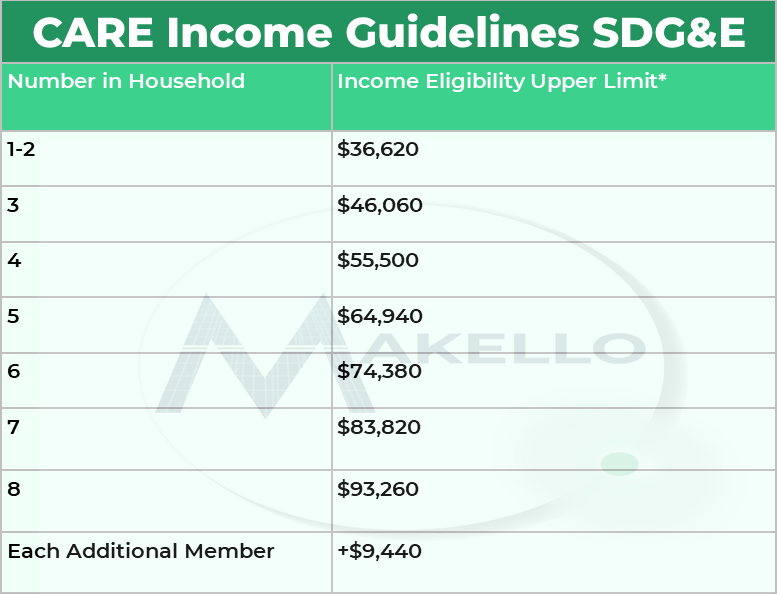 CARE Income Guidelines SDG&E

| Number in Household | Income Eligibility Upper Limit* |
|---|---|
| 1-2 | \$36,620 |
| 3 | \$46,060 |
| 4 | \$55,500 |
| 5 | \$64,940 |
| 6 | \$74,380 |
| 7 | \$83,820 |
| 8 | \$93,260 |
| Each Additional Member | +\$9,440 |

MAKELLO